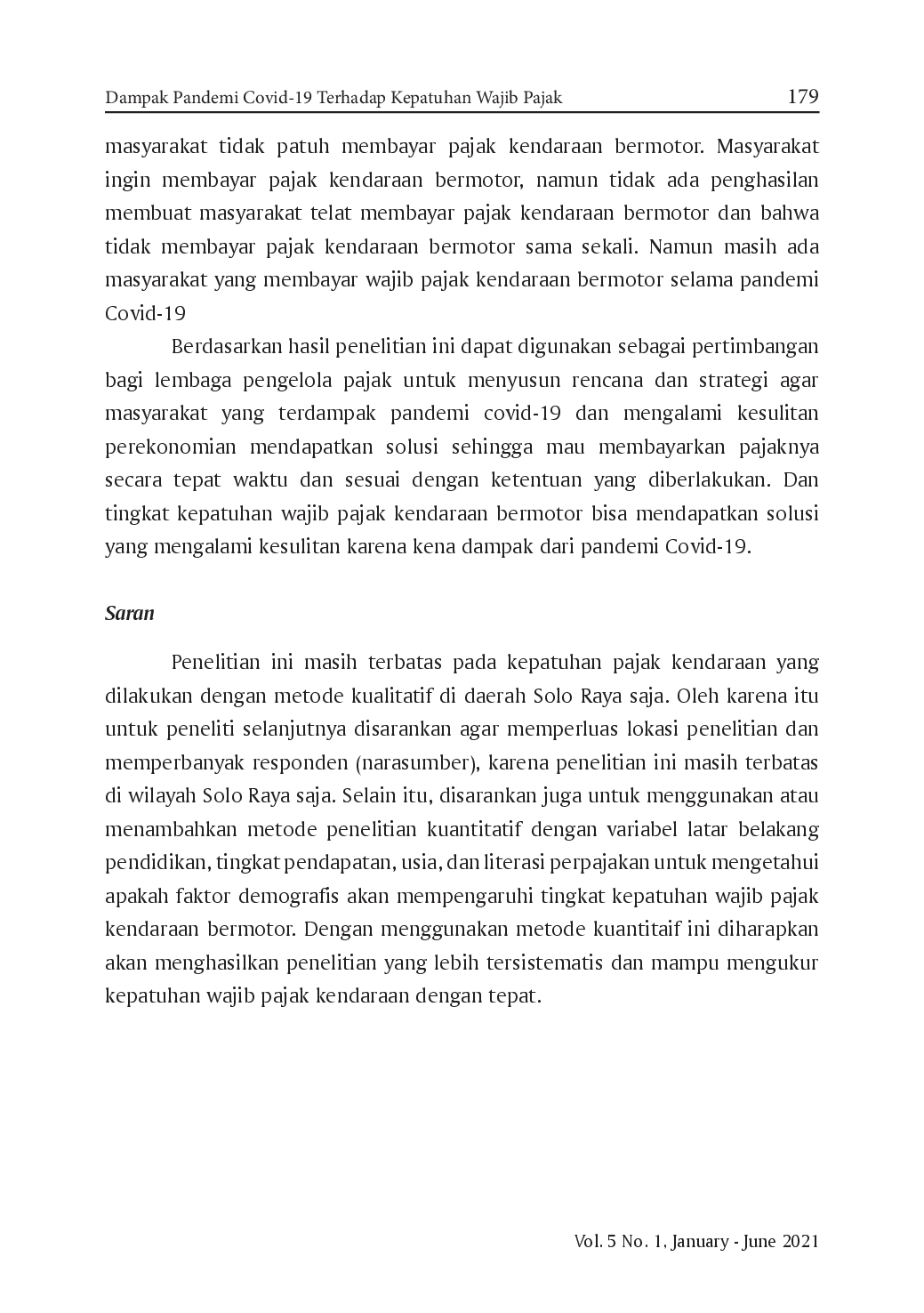 Dampak Pandemi Covid-19 Terhadap Kepatuhan Wajib Pajak 179

masyarakat tidak patuh membayar pajak kendaraan bermotor. Masyarakat ingin membayar pajak kendaraan bermotor, namun tidak ada penghasilan membuat masyarakat telat membayar pajak kendaraan bermotor dan bahwa tidak membayar pajak kendaraan bermotor sama sekali. Namun masih ada masyarakat yang membayar wajib pajak kendaraan bermotor selama pandemi Covid-19

Berdasarkan hasil penelitian ini dapat digunakan sebagai pertimbangan bagi lembaga pengelola pajak untuk menyusun rencana dan strategi agar masyarakat yang terdampak pandemi covid-19 dan mengalami kesulitan perekonomian mendapatkan solusi sehingga mau membayarkan pajaknya secara tepat waktu dan sesuai dengan ketentuan yang diberlakukan. Dan tingkat kepatuhan wajib pajak kendaraan bermotor bisa mendapatkan solusi yang mengalami kesulitan karena kena dampak dari pandemi Covid-19.

Saran

Penelitian ini masih terbatas pada kepatuhan pajak kendaraan yang dilakukan dengan metode kualitatif di daerah Solo Raya saja. Oleh karena itu untuk peneliti selanjutnya disarankan agar memperluas lokasi penelitian dan memperbanyak responden (narasumber), karena penelitian ini masih terbatas di wilayah Solo Raya saja. Selain itu, disarankan juga untuk menggunakan atau menambahkan metode penelitian kuantitatif dengan variabel latar belakang pendidikan, tingkat pendapatan, usia, dan literasi perpajakan untuk mengetahui apakah faktor demografis akan mempengaruhi tingkat kepatuhan wajib pajak kendaraan bermotor. Dengan menggunakan metode kuantitaif ini diharapkan akan menghasilkan penelitian yang lebih tersistematis dan mampu mengukur kepatuhan wajib pajak kendaraan dengan tepat.

Vol. 5 No. 1, January - June 2021